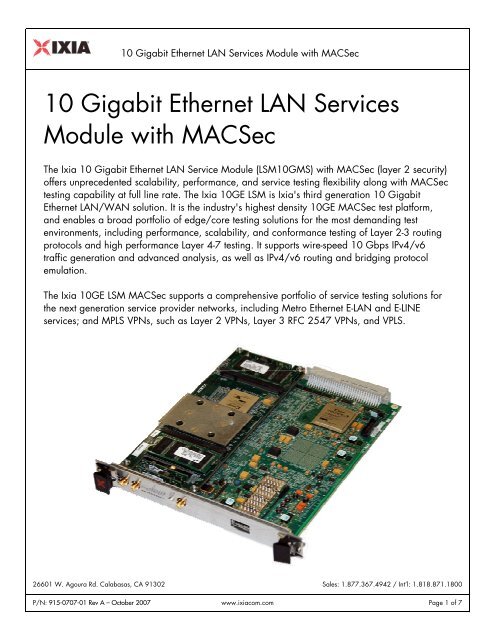 IXIA 10 Gigabit Ethernet LAN Services Module with MACSec

10 Gigabit Ethernet LAN Services Module with MACSec

The Ixia 10 Gigabit Ethernet LAN Service Module (LSM10GMS) with MACSec (layer 2 security) offers unprecedented scalability, performance, and service testing flexibility along with MACSec testing capability at full line rate. The Ixia 10GE LSM is Ixia's third generation 10 Gigabit Ethernet LAN/WAN solution. It is the industry's highest density 10GE MACSec test platform, and enables a broad portfolio of edge/core testing solutions for the most demanding test environments, including performance, scalability, and conformance testing of Layer 2-3 routing protocols and high performance Layer 4-7 testing. It supports wire-speed 10 Gbps IPv4/v6 traffic generation and advanced analysis, as well as IPv4/v6 routing and bridging protocol emulation.

The Ixia 10GE LSM MACSec supports a comprehensive portfolio of service testing solutions for the next generation service provider networks, including Metro Ethernet E-LAN and E-LINE services; and MPLS VPNs, such as Layer 2 VPNs, Layer 3 RFC 2547 VPNs, and VPLS.

26601 W. Agoura Rd. Calabasas, CA 91302

Sales: 1.877.367.4942 / Int'l: 1.818.871.1800

P/N: 915-0707-01 Rev A – October 2007

www.ixiacom.com

Page 1 of 7